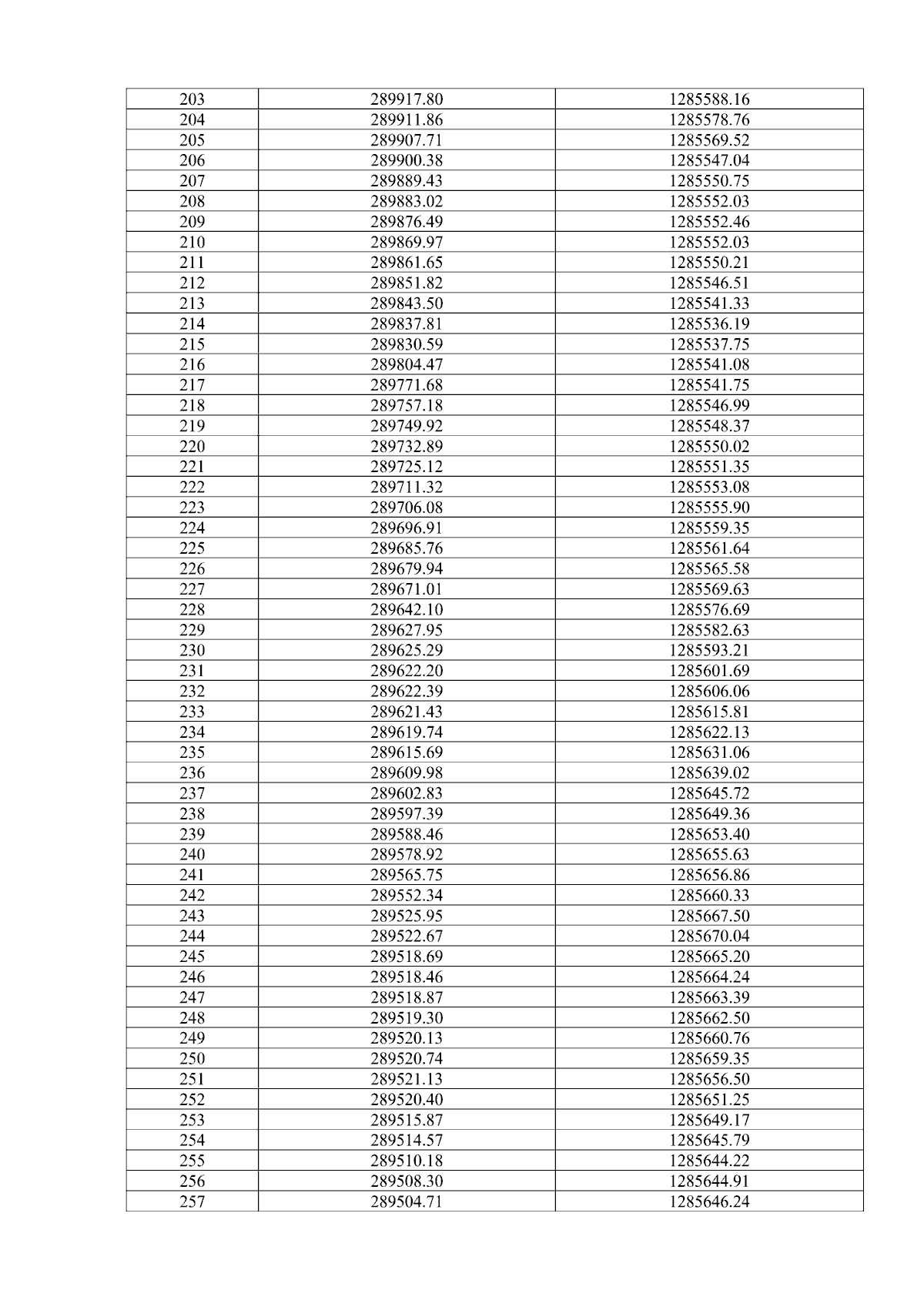 | 203 | 289917.80 | 1285588.16 |
|---|---|---|
| 204 | 289911.86 | 1285578.76 |
| 205 | 289907.71 | 1285569.52 |
| 206 | 289900.38 | 1285547.04 |
| 207 | 289889.43 | 1285550.75 |
| 208 | 289883.02 | 1285552.03 |
| 209 | 289876.49 | 1285552.46 |
| 210 | 289869.97 | 1285552.03 |
| 211 | 289861.65 | 1285550.21 |
| 212 | 289851.82 | 1285546.51 |
| 213 | 289843.50 | 1285541.33 |
| 214 | 289837.81 | 1285536.19 |
| 215 | 289830.59 | 1285537.75 |
| 216 | 289804.47 | 1285541.08 |
| 217 | 289771.68 | 1285541.75 |
| 218 | 289757.18 | 1285546.99 |
| 219 | 289749.92 | 1285548.37 |
| 220 | 289732.89 | 1285550.02 |
| 221 | 289725.12 | 1285551.35 |
| 222 | 289711.32 | 1285553.08 |
| 223 | 289706.08 | 1285555.90 |
| 224 | 289696.91 | 1285559.35 |
| 225 | 289685.76 | 1285561.64 |
| 226 | 289679.94 | 1285565.58 |
| 227 | 289671.01 | 1285569.63 |
| 228 | 289642.10 | 1285576.69 |
| 229 | 289627.95 | 1285582.63 |
| 230 | 289625.29 | 1285593.21 |
| 231 | 289622.20 | 1285601.69 |
| 232 | 289622.39 | 1285606.06 |
| 233 | 289621.43 | 1285615.81 |
| 234 | 289619.74 | 1285622.13 |
| 235 | 289615.69 | 1285631.06 |
| 236 | 289609.98 | 1285639.02 |
| 237 | 289602.83 | 1285645.72 |
| 238 | 289597.39 | 1285649.36 |
| 239 | 289588.46 | 1285653.40 |
| 240 | 289578.92 | 1285655.63 |
| 241 | 289565.75 | 1285656.86 |
| 242 | 289552.34 | 1285660.33 |
| 243 | 289525.95 | 1285667.50 |
| 244 | 289522.67 | 1285670.04 |
| 245 | 289518.69 | 1285665.20 |
| 246 | 289518.46 | 1285664.24 |
| 247 | 289518.87 | 1285663.39 |
| 248 | 289519.30 | 1285662.50 |
| 249 | 289520.13 | 1285660.76 |
| 250 | 289520.74 | 1285659.35 |
| 251 | 289521.13 | 1285656.50 |
| 252 | 289520.40 | 1285651.25 |
| 253 | 289515.87 | 1285649.17 |
| 254 | 289514.57 | 1285645.79 |
| 255 | 289510.18 | 1285644.22 |
| 256 | 289508.30 | 1285644.91 |
| 257 | 289504.71 | 1285646.24 |